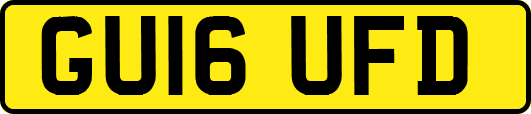 GU16 UFD